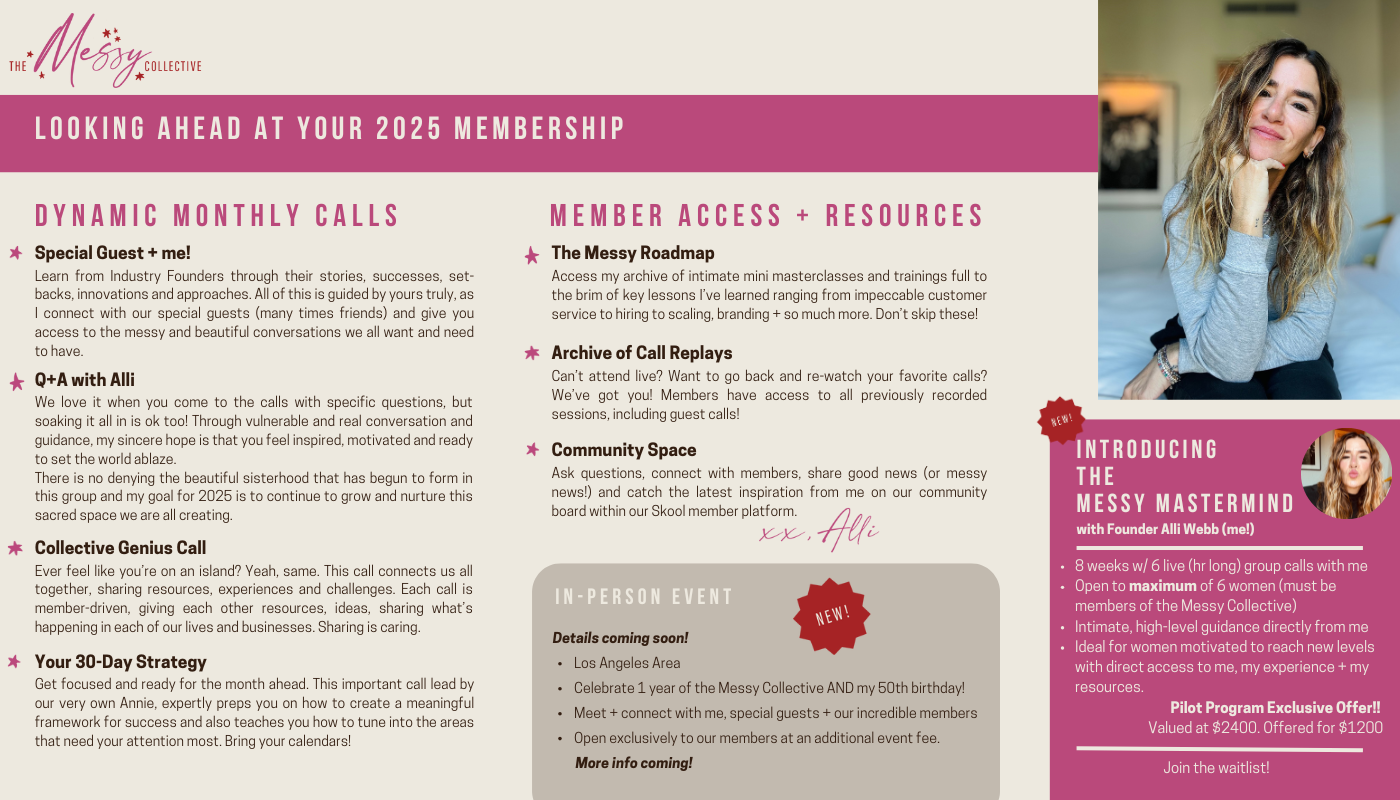 THE Messy COLLECTIVE

LOOKING AHEAD AT YOUR 2025 MEMBERSHIP

DYNAMIC MONTHLY CALLS

Special Guest + me!
Learn from Industry Founders through their stories, successes, setbacks, innovations and approaches. All of this is guided by yours truly, as I connect with our special guests (many times friends) and give you access to the messy and beautiful conversations we all want and need to have.

Q+A with Alli
We love it when you come to the calls with specific questions, but soaking it all in is ok too! Through vulnerable and real conversation and guidance, my sincere hope is that you feel inspired, motivated and ready to set the world ablaze.
There is no denying the beautiful sisterhood that has begun to form in this group and my goal for 2025 is to continue to grow and nurture this sacred space we are all creating.

Collective Genius Call
Ever feel like you're on an island? Yeah, same. This call connects us all together, sharing resources, experiences and challenges. Each call is member-driven, giving each other resources, ideas, sharing what's happening in each of our lives and businesses. Sharing is caring.

Your 30-Day Strategy
Get focused and ready for the month ahead. This important call lead by our very own Annie, expertly preps you on how to create a meaningful framework for success and also teaches you how to tune into the areas that need your attention most. Bring your calendars!

MEMBER ACCESS + RESOURCES

The Messy Roadmap
Access my archive of intimate mini masterclasses and trainings full to the brim of key lessons I've learned ranging from impeccable customer service to hiring to scaling, branding + so much more. Don't skip these!

Archive of Call Replays
Can't attend live? Want to go back and re-watch your favorite calls? We've got you! Members have access to all previously recorded sessions, including guest calls!

Community Space
Ask questions, connect with members, share good news (or messy news!) and catch the latest inspiration from me on our community board within our Skool member platform.

xx, Alli

IN-PERSON EVENT

NEW!

Details coming soon!
• Los Angeles Area
• Celebrate 1 year of the Messy Collective AND my 50th birthday!
• Meet + connect with me, special guests + our incredible members
• Open exclusively to our members at an additional event fee.
More info coming!

NEW!

INTRODUCING THE MESSY MASTERMIND
with Founder Alli Webb (me!)

• 8 weeks w/ 6 live (hr long) group calls with me
• Open to maximum of 6 women (must be members of the Messy Collective)
• Intimate, high-level guidance directly from me
• Ideal for women motivated to reach new levels with direct access to me, my experience + my resources.

Pilot Program Exclusive Offer!!
Valued at $2400. Offered for $1200

Join the waitlist!